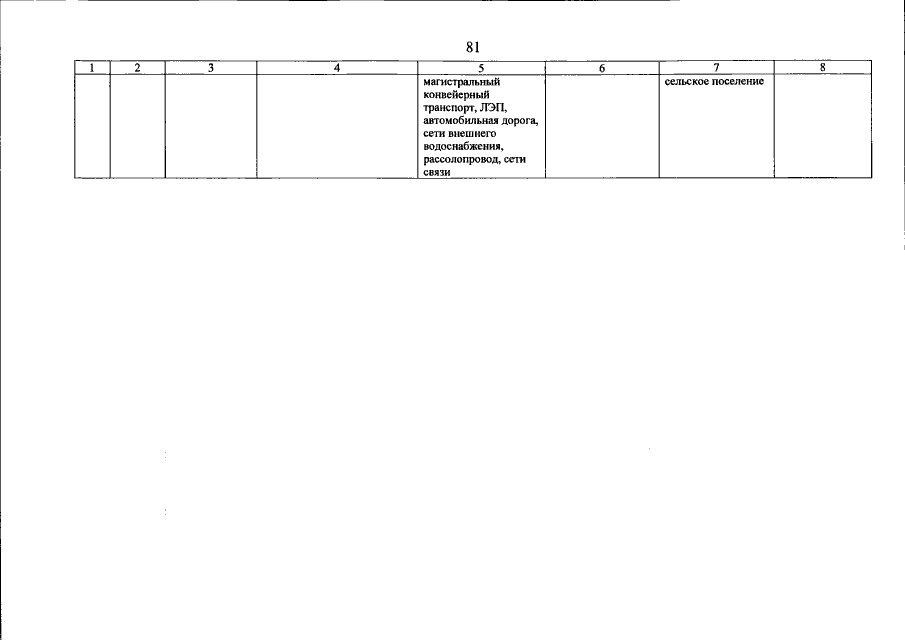 81

| 1 | 2 | 3 | 4 | 5 | 6 | 7 | 8 |
|---|---|---|---|---|---|---|---|
| | | | | магистральный конвейерный транспорт, ЛЭП, автомобильная дорога, сети внешнего водоснабжения, рассолопровод, сети связи | | сельское поселение | |